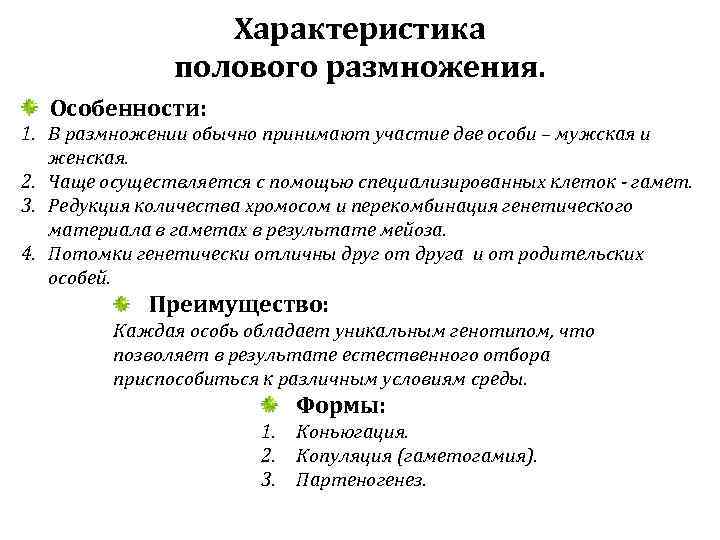 Характеристика полового размножения.

Особенности:
1. В размножении обычно принимают участие две особи – мужская и женская.
2. Чаще осуществляется с помощью специализированных клеток - гамет.
3. Редукция количества хромосом и перекомбинация генетического материала в гаметах в результате мейоза.
4. Потомки генетически отличны друг от друга и от родительских особей.

Преимущество:
Каждая особь обладает уникальным генотипом, что позволяет в результате естественного отбора приспособиться к различным условиям среды.

Формы:
1. Коньюгация.
2. Копуляция (гаметогамия).
3. Партеногенез.